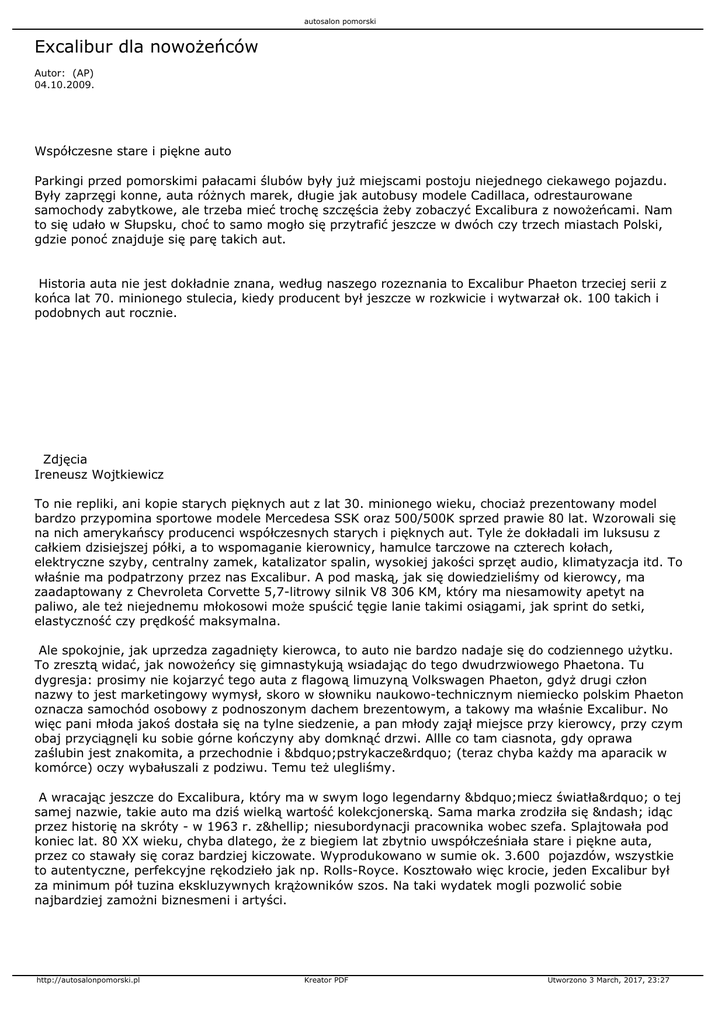 autosalon pomorski

Excalibur dla nowożeńców

Autor: (AP)
04.10.2009.

Współczesne stare i piękne auto

Parkingi przed pomorskimi pałacami ślubów były już miejscami postoju niejednego ciekawego pojazdu. Były zaprzęgi konne, auta różnych marek, długie jak autobusy modele Cadillaca, odrestaurowane samochody zabytkowe, ale trzeba mieć trochę szczęścia żeby zobaczyć Excalibura z nowożeńcami. Nam to się udało w Słupsku, choć to samo mogło się przytrafić jeszcze w dwóch czy trzech miastach Polski, gdzie ponoć znajduje się parę takich aut.

Historia auta nie jest dokładnie znana, według naszego rozeznania to Excalibur Phaeton trzeciej serii z końca lat 70. minionego stulecia, kiedy producent był jeszcze w rozkwicie i wytwarzał ok. 100 takich i podobnych aut rocznie.

Zdjęcia
Ireneusz Wojtkiewicz

To nie repliki, ani kopie starych pięknych aut z lat 30. minionego wieku, chociaż prezentowany model bardzo przypomina sportowe modele Mercedesa SSK oraz 500/500K sprzed prawie 80 lat. Wzorowali się na nich amerykańscy producenci współczesnych starych i pięknych aut. Tyle że dokładali im luksusu z całkiem dzisiejszej półki, a to wspomaganie kierownicy, hamulce tarczowe na czterech kołach, elektryczne szyby, centralny zamek, katalizator spalin, wysokiej jakości sprzęt audio, klimatyzacja itd. To właśnie ma podpatrzony przez nas Excalibur. A pod maską, jak się dowiedzieliśmy od kierowcy, ma zaadaptowany z Chevroleta Corvette 5,7-litrowy silnik V8 306 KM, który ma niesamowity apetyt na paliwo, ale też niejednemu młokosowi może spuścić tęgie lanie takimi osiągami, jak sprint do setki, elastyczność czy prędkość maksymalna.

Ale spokojnie, jak uprzedza zagadnięty kierowca, to auto nie bardzo nadaje się do codziennego użytku. To zresztą widać, jak nowożeńcy się gimnastykują wsiadając do tego dwudrzwiowego Phaetona. Tu dygresja: prosimy nie kojarzyć tego auta z flagową limuzyną Volkswagen Phaeton, gdyż drugi człon nazwy to jest marketingowy wymysł, skoro w słowniku naukowo-technicznym niemiecko polskim Phaeton oznacza samochód osobowy z podnoszonym dachem brezentowym, a takowy ma właśnie Excalibur. No więc pani młoda jakoś dostała się na tylne siedzenie, a pan młody zajął miejsce przy kierowcy, przy czym obaj przyciągnęli ku sobie górne kończyny aby domknąć drzwi. Allle co tam ciasnota, gdy oprawa zaślubin jest znakomita, a przechodnie i &bdquo;pstrykacze&rdquo; (teraz chyba każdy ma aparacik w komórce) oczy wybałuszali z podziwu. Temu też ulegliśmy.

A wracając jeszcze do Excalibura, który ma w swym logo legendarny &bdquo;miecz światła&rdquo; o tej samej nazwie, takie auto ma dziś wielką wartość kolekcjonerską. Sama marka zrodziła się &ndash; idąc przez historię na skróty - w 1963 r. z&hellip; niesubordynacji pracownika wobec szefa. Splajtowała pod koniec lat. 80 XX wieku, chyba dlatego, że z biegiem lat zbytnio uwspółcześniała stare i piękne auta, przez co stawały się coraz bardziej kiczowate. Wyprodukowano w sumie ok. 3.600 pojazdów, wszystkie to autentyczne, perfekcyjne rękodzieło jak np. Rolls-Royce. Kosztowało więc krocie, jeden Excalibur był za minimum pół tuzina ekskluzywnych krążowników szos. Na taki wydatek mogli pozwolić sobie najbardziej zamożni biznesmeni i artyści.

http://autosalonpomorski.pl Kreator PDF Utworzono 3 March, 2017, 23:27